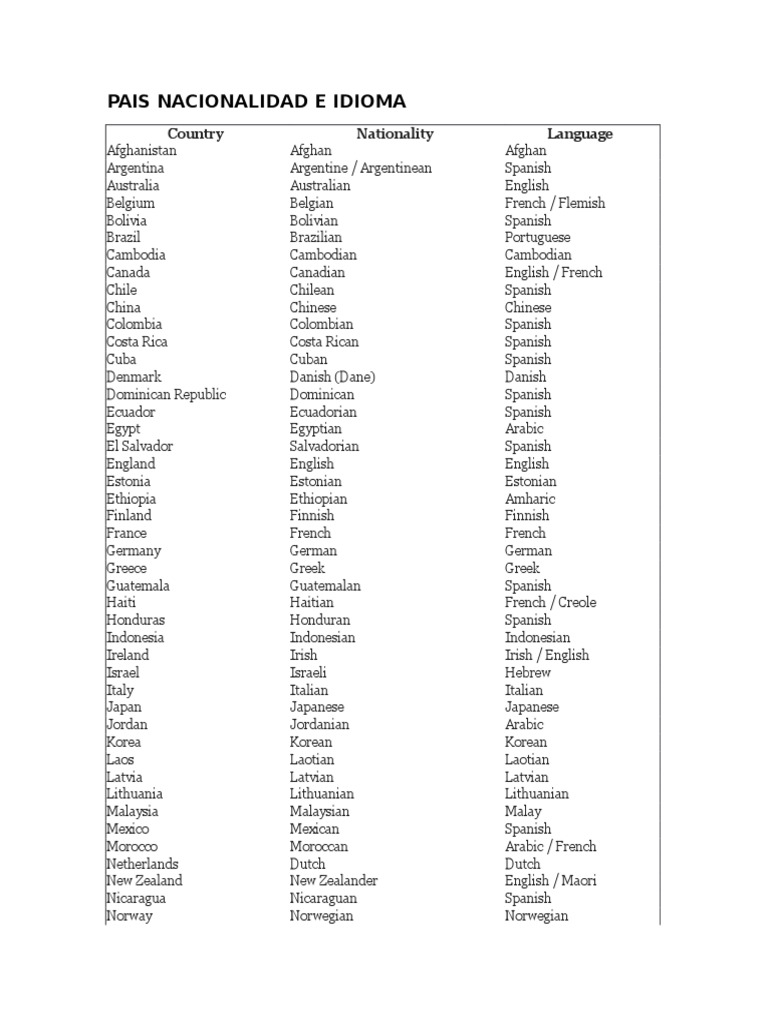 PAIS NACIONALIDAD E IDIOMA

| Country | Nationality | Language |
|---|---|---|
| Afghanistan | Afghan | Afghan |
| Argentina | Argentine / Argentinean | Spanish |
| Australia | Australian | English |
| Belgium | Belgian | French / Flemish |
| Bolivia | Bolivian | Spanish |
| Brazil | Brazilian | Portuguese |
| Cambodia | Cambodian | Cambodian |
| Canada | Canadian | English / French |
| Chile | Chilean | Spanish |
| China | Chinese | Chinese |
| Colombia | Colombian | Spanish |
| Costa Rica | Costa Rican | Spanish |
| Cuba | Cuban | Spanish |
| Denmark | Danish (Dane) | Danish |
| Dominican Republic | Dominican | Spanish |
| Ecuador | Ecuadorian | Spanish |
| Egypt | Egyptian | Arabic |
| El Salvador | Salvadorian | Spanish |
| England | English | English |
| Estonia | Estonian | Estonian |
| Ethiopia | Ethiopian | Amharic |
| Finland | Finnish | Finnish |
| France | French | French |
| Germany | German | German |
| Greece | Greek | Greek |
| Guatemala | Guatemalan | Spanish |
| Haiti | Haitian | French / Creole |
| Honduras | Honduran | Spanish |
| Indonesia | Indonesian | Indonesian |
| Ireland | Irish | Irish / English |
| Israel | Israeli | Hebrew |
| Italy | Italian | Italian |
| Japan | Japanese | Japanese |
| Jordan | Jordanian | Arabic |
| Korea | Korean | Korean |
| Laos | Laotian | Laotian |
| Latvia | Latvian | Latvian |
| Lithuania | Lithuanian | Lithuanian |
| Malaysia | Malaysian | Malay |
| Mexico | Mexican | Spanish |
| Morocco | Moroccan | Arabic / French |
| Netherlands | Dutch | Dutch |
| New Zealand | New Zealander | English / Maori |
| Nicaragua | Nicaraguan | Spanish |
| Norway | Norwegian | Norwegian |